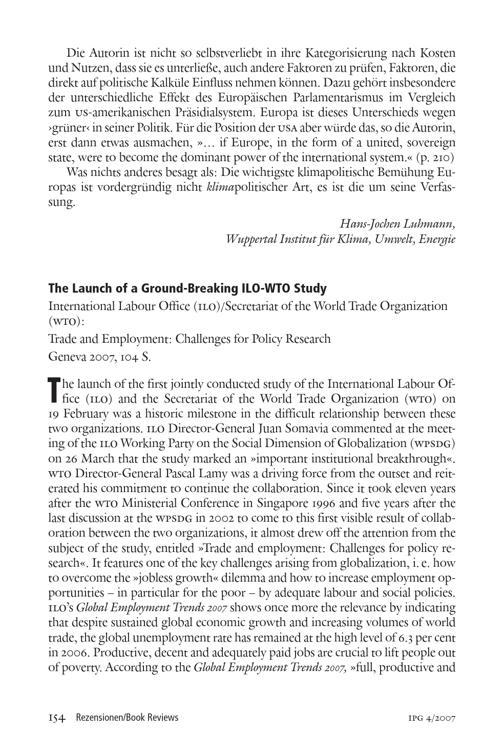 Die Autorin ist nicht so selbstverliebt in ihre Kategorisierung nach Kosten und Nutzen, dass sie es unterließe, auch andere Faktoren zu prüfen, Faktoren, die direkt auf politische Kalküle Einfluss nehmen können. Dazu gehört insbesondere der unterschiedliche Effekt des Europäischen Parlamentarismus im Vergleich zum US-amerikanischen Präsidialsystem. Europa ist dieses Unterschieds wegen ›grüner‹ in seiner Politik. Für die Position der USA aber würde das, so die Autorin, erst dann etwas ausmachen, »… if Europe, in the form of a united, sovereign state, were to become the dominant power of the international system.« (p. 210)

Was nichts anderes besagt als: Die wichtigste klimapolitische Bemühung Europas ist vordergründig nicht klimapolitischer Art, es ist die um seine Verfassung.

Hans-Jochen Luhmann,
Wuppertal Institut für Klima, Umwelt, Energie

The Launch of a Ground-Breaking ILO-WTO Study

International Labour Office (ILO)/Secretariat of the World Trade Organization (WTO):

Trade and Employment: Challenges for Policy Research

Geneva 2007, 104 S.

The launch of the first jointly conducted study of the International Labour Office (ILO) and the Secretariat of the World Trade Organization (WTO) on 19 February was a historic milestone in the difficult relationship between these two organizations. ILO Director-General Juan Somavia commented at the meeting of the ILO Working Party on the Social Dimension of Globalization (WPSDG) on 26 March that the study marked an »important institutional breakthrough«. WTO Director-General Pascal Lamy was a driving force from the outset and reiterated his commitment to continue the collaboration. Since it took eleven years after the WTO Ministerial Conference in Singapore 1996 and five years after the last discussion at the WPSDG in 2002 to come to this first visible result of collaboration between the two organizations, it almost drew off the attention from the subject of the study, entitled »Trade and employment: Challenges for policy research«. It features one of the key challenges arising from globalization, i. e. how to overcome the »jobless growth« dilemma and how to increase employment opportunities – in particular for the poor – by adequate labour and social policies. ILO's Global Employment Trends 2007 shows once more the relevance by indicating that despite sustained global economic growth and increasing volumes of world trade, the global unemployment rate has remained at the high level of 6.3 per cent in 2006. Productive, decent and adequately paid jobs are crucial to lift people out of poverty. According to the Global Employment Trends 2007, »full, productive and

154 Rezensionen/Book Reviews IPG 4/2007